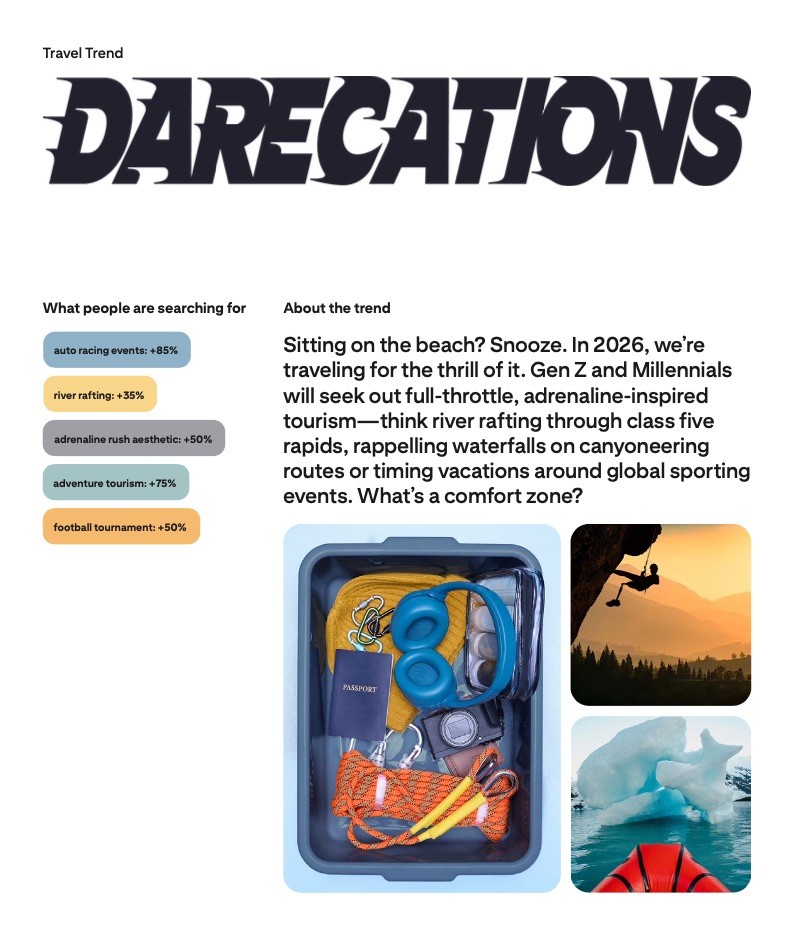 Travel Trend

DARECATIONS

What people are searching for

auto racing events: +85%

river rafting: +35%

adrenaline rush aesthetic: +50%

adventure tourism: +75%

football tournament: +50%

About the trend

Sitting on the beach? Snooze. In 2026, we're traveling for the thrill of it. Gen Z and Millennials will seek out full-throttle, adrenaline-inspired tourism—think river rafting through class five rapids, rappelling waterfalls on canyoneering routes or timing vacations around global sporting events. What's a comfort zone?

PASSPORT